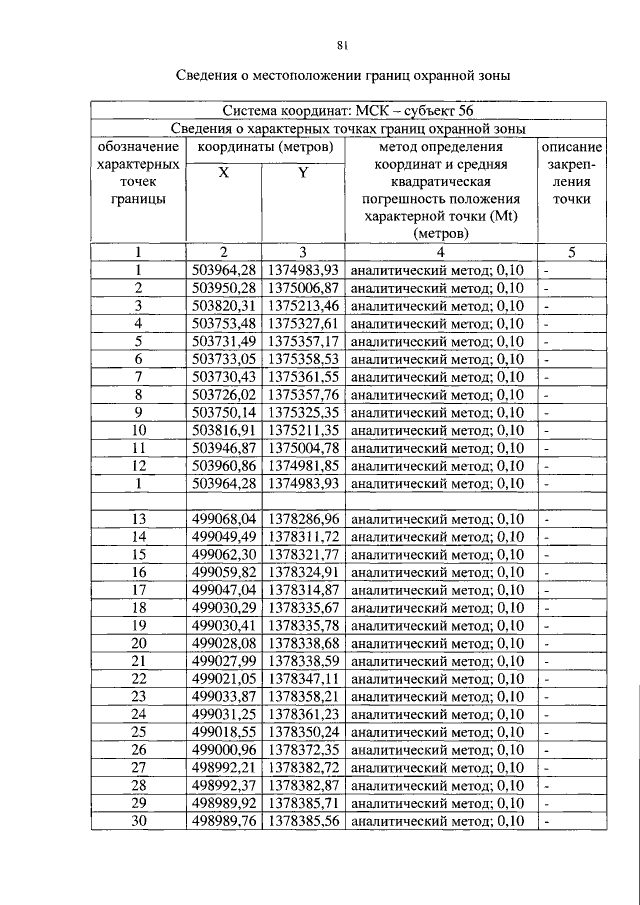 81

Сведения о местоположении границ охранной зоны

| Система координат: МСК – субъект 56 | | | | |
|---|---|---|---|---|
| Сведения о характерных точках границ охранной зоны | | | | |
| обозначение характерных точек границы | координаты (метров) | | метод определения координат и средняя квадратическая погрешность положения характерной точки (Mt) (метров) | описание закрепления точки |
| | X | Y | | |
| 1 | 2 | 3 | 4 | 5 |
| 1 | 503964,28 | 1374983,93 | аналитический метод; 0,10 | - |
| 2 | 503950,28 | 1375006,87 | аналитический метод; 0,10 | - |
| 3 | 503820,31 | 1375213,46 | аналитический метод; 0,10 | - |
| 4 | 503753,48 | 1375327,61 | аналитический метод; 0,10 | - |
| 5 | 503731,49 | 1375357,17 | аналитический метод; 0,10 | - |
| 6 | 503733,05 | 1375358,53 | аналитический метод; 0,10 | - |
| 7 | 503730,43 | 1375361,55 | аналитический метод; 0,10 | - |
| 8 | 503726,02 | 1375357,76 | аналитический метод; 0,10 | - |
| 9 | 503750,14 | 1375325,35 | аналитический метод; 0,10 | - |
| 10 | 503816,91 | 1375211,35 | аналитический метод; 0,10 | - |
| 11 | 503946,87 | 1375004,78 | аналитический метод; 0,10 | - |
| 12 | 503960,86 | 1374981,85 | аналитический метод; 0,10 | - |
| 1 | 503964,28 | 1374983,93 | аналитический метод; 0,10 | - |
| | | | | |
| 13 | 499068,04 | 1378286,96 | аналитический метод; 0,10 | - |
| 14 | 499049,49 | 1378311,72 | аналитический метод; 0,10 | - |
| 15 | 499062,30 | 1378321,77 | аналитический метод; 0,10 | - |
| 16 | 499059,82 | 1378324,91 | аналитический метод; 0,10 | - |
| 17 | 499047,04 | 1378314,87 | аналитический метод; 0,10 | - |
| 18 | 499030,29 | 1378335,67 | аналитический метод; 0,10 | - |
| 19 | 499030,41 | 1378335,78 | аналитический метод; 0,10 | - |
| 20 | 499028,08 | 1378338,68 | аналитический метод; 0,10 | - |
| 21 | 499027,99 | 1378338,59 | аналитический метод; 0,10 | - |
| 22 | 499021,05 | 1378347,11 | аналитический метод; 0,10 | - |
| 23 | 499033,87 | 1378358,21 | аналитический метод; 0,10 | - |
| 24 | 499031,25 | 1378361,23 | аналитический метод; 0,10 | - |
| 25 | 499018,55 | 1378350,24 | аналитический метод; 0,10 | - |
| 26 | 499000,96 | 1378372,35 | аналитический метод; 0,10 | - |
| 27 | 498992,21 | 1378382,72 | аналитический метод; 0,10 | - |
| 28 | 498992,37 | 1378382,87 | аналитический метод; 0,10 | - |
| 29 | 498989,92 | 1378385,71 | аналитический метод; 0,10 | - |
| 30 | 498989,76 | 1378385,56 | аналитический метод; 0,10 | - |